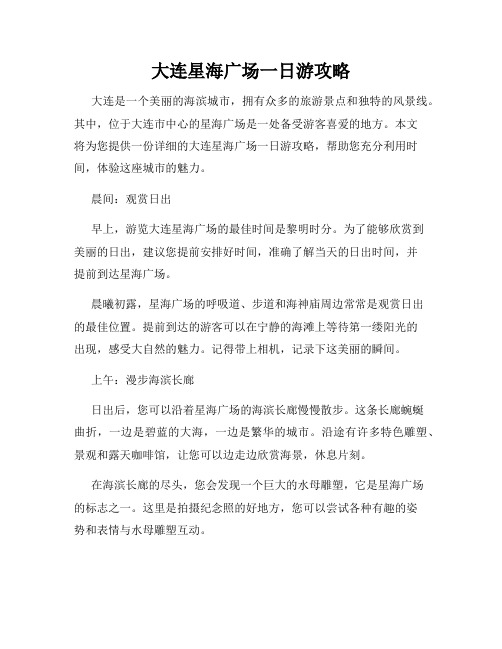 大连星海广场一日游攻略

大连是一个美丽的海滨城市，拥有众多的旅游景点和独特的风景线。其中，位于大连市中心的星海广场是一处备受游客喜爱的地方。本文将为您提供一份详细的大连星海广场一日游攻略，帮助您充分利用时间，体验这座城市的魅力。

晨间：观赏日出

早上，游览大连星海广场的最佳时间是黎明时分。为了能够欣赏到美丽的日出，建议您提前安排好时间，准确了解当天的日出时间，并提前到达星海广场。

晨曦初露，星海广场的呼吸道、步道和海神庙周边常常是观赏日出的最佳位置。提前到达的游客可以在宁静的海滩上等待第一缕阳光的出现，感受大自然的魅力。记得带上相机，记录下这美丽的瞬间。

上午：漫步海滨长廊

日出后，您可以沿着星海广场的海滨长廊慢慢散步。这条长廊蜿蜒曲折，一边是碧蓝的大海，一边是繁华的城市。沿途有许多特色雕塑、景观和露天咖啡馆，让您可以边走边欣赏海景，休息片刻。

在海滨长廊的尽头，您会发现一个巨大的水母雕塑，它是星海广场的标志之一。这里是拍摄纪念照的好地方，您可以尝试各种有趣的姿势和表情与水母雕塑互动。